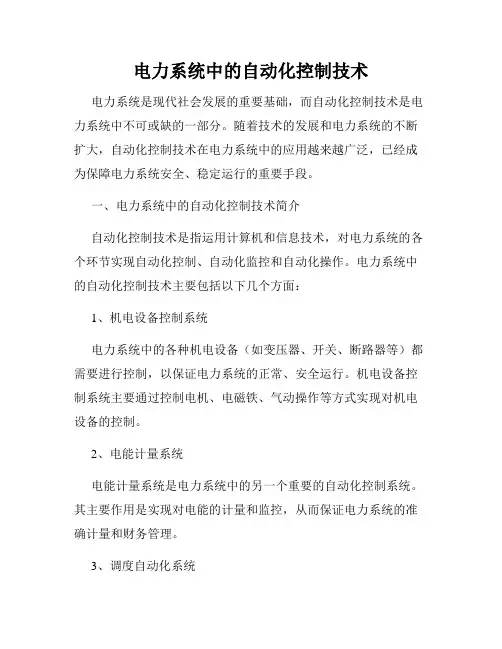 电力系统中的自动化控制技术

电力系统是现代社会发展的重要基础，而自动化控制技术是电力系统中不可或缺的一部分。随着技术的发展和电力系统的不断扩大，自动化控制技术在电力系统中的应用越来越广泛，已经成为保障电力系统安全、稳定运行的重要手段。

一、电力系统中的自动化控制技术简介

自动化控制技术是指运用计算机和信息技术，对电力系统的各个环节实现自动化控制、自动化监控和自动化操作。电力系统中的自动化控制技术主要包括以下几个方面：

1、机电设备控制系统

电力系统中的各种机电设备（如变压器、开关、断路器等）都需要进行控制，以保证电力系统的正常、安全运行。机电设备控制系统主要通过控制电机、电磁铁、气动操作等方式实现对机电设备的控制。

2、电能计量系统

电能计量系统是电力系统中的另一个重要的自动化控制系统。其主要作用是实现对电能的计量和监控，从而保证电力系统的准确计量和财务管理。

3、调度自动化系统